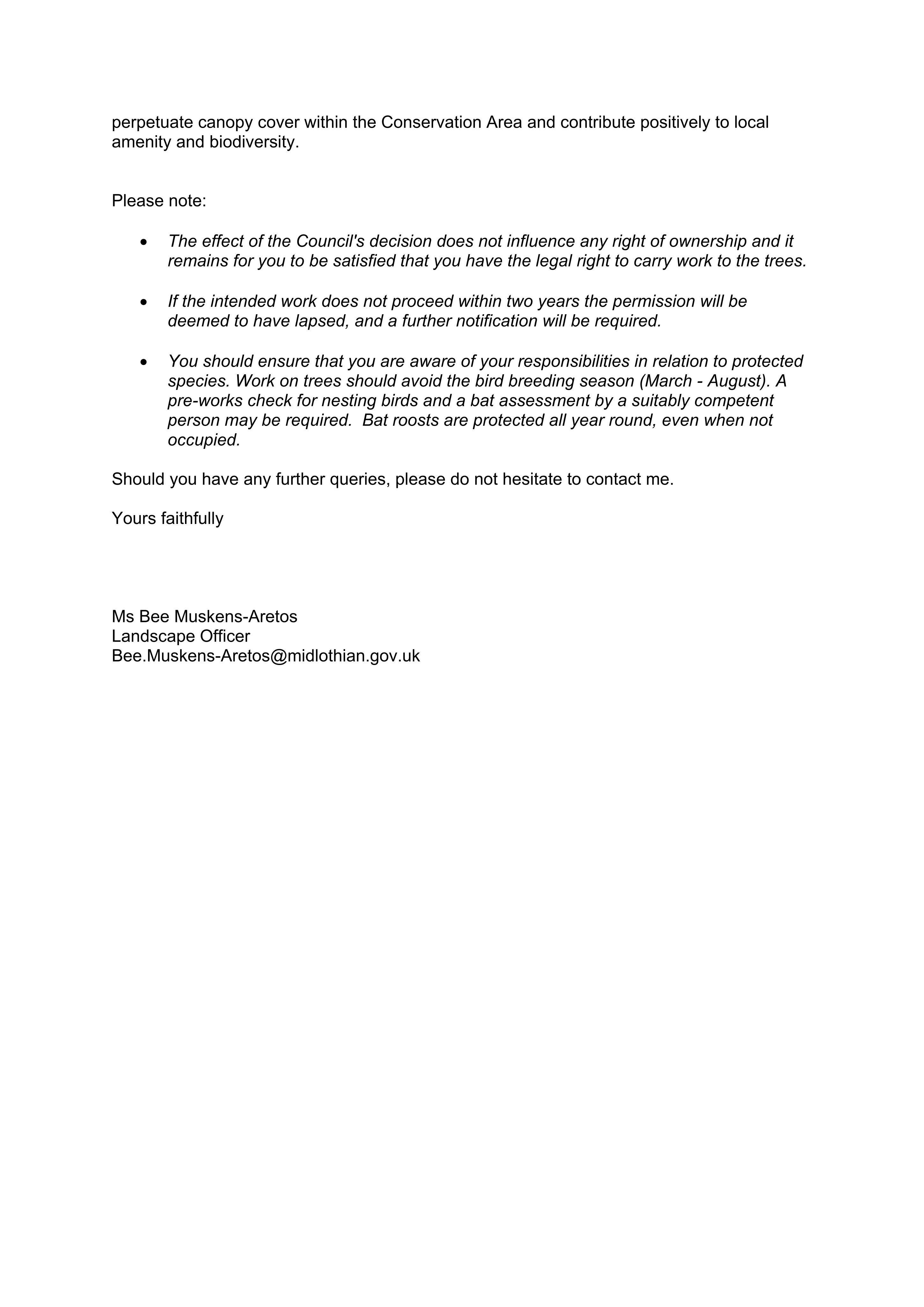 perpetuate canopy cover within the Conservation Area and contribute positively to local amenity and biodiversity.

Please note:

• The effect of the Council's decision does not influence any right of ownership and it remains for you to be satisfied that you have the legal right to carry work to the trees.

• If the intended work does not proceed within two years the permission will be deemed to have lapsed, and a further notification will be required.

• You should ensure that you are aware of your responsibilities in relation to protected species. Work on trees should avoid the bird breeding season (March - August). A pre-works check for nesting birds and a bat assessment by a suitably competent person may be required. Bat roosts are protected all year round, even when not occupied.

Should you have any further queries, please do not hesitate to contact me.

Yours faithfully

Ms Bee Muskens-Aretos
Landscape Officer
Bee.Muskens-Aretos@midlothian.gov.uk